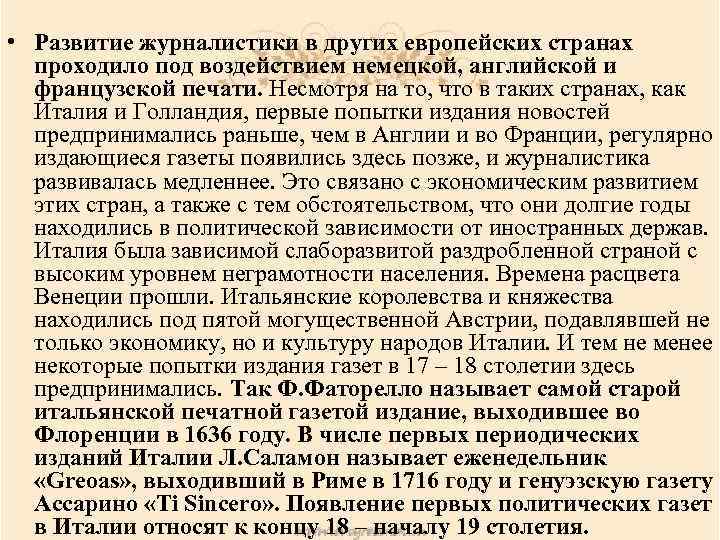 • Развитие журналистики в других европейских странах проходило под воздействием немецкой, английской и французской печати. Несмотря на то, что в таких странах, как Италия и Голландия, первые попытки издания новостей предпринимались раньше, чем в Англии и во Франции, регулярно издающиеся газеты появились здесь позже, и журналистика развивалась медленнее. Это связано с экономическим развитием этих стран, а также с тем обстоятельством, что они долгие годы находились в политической зависимости от иностранных держав. Италия была зависимой слаборазвитой раздробленной страной с высоким уровнем неграмотности населения. Времена расцвета Венеции прошли. Итальянские королевства и княжества находились под пятой могущественной Австрии, подавлявшей не только экономику, но и культуру народов Италии. И тем не менее некоторые попытки издания газет в 17 – 18 столетии здесь предпринимались. Так Ф.Фаторелло называет самой старой итальянской печатной газетой издание, выходившее во Флоренции в 1636 году. В числе первых периодических изданий Италии Л.Саламон называет еженедельник «Greoas», выходивший в Риме в 1716 году и генуэзскую газету Ассарино «Ti Sincero». Появление первых политических газет в Италии относят к концу 18 – началу 19 столетия.